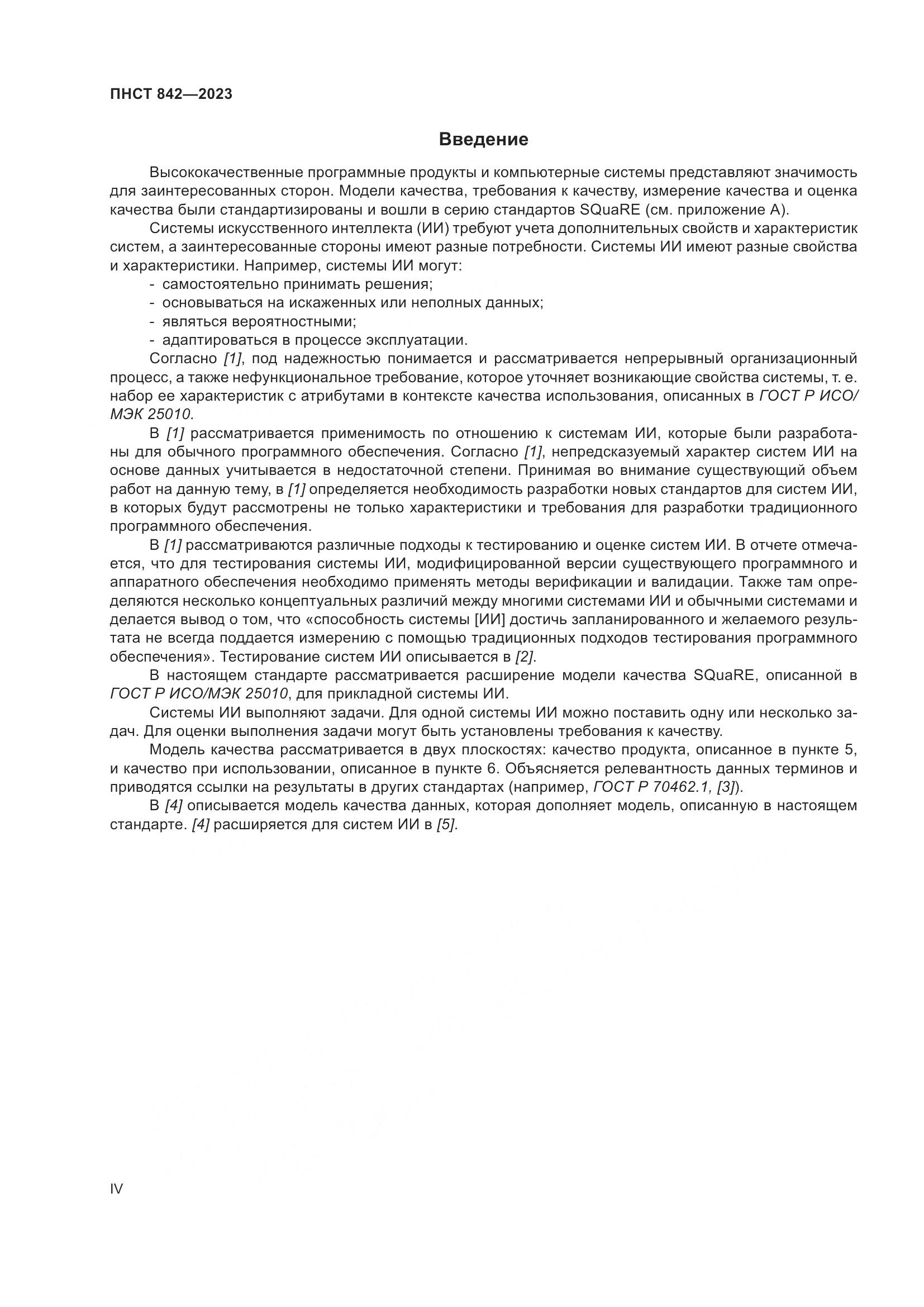 ПНСТ 842—2023

Введение

Высококачественные программные продукты и компьютерные системы представляют значимость для заинтересованных сторон. Модели качества, требования к качеству, измерение качества и оценка качества были стандартизированы и вошли в серию стандартов SQuaRE (см. приложение А).

Системы искусственного интеллекта (ИИ) требуют учета дополнительных свойств и характеристик систем, а заинтересованные стороны имеют разные потребности. Системы ИИ имеют разные свойства и характеристики. Например, системы ИИ могут:

- самостоятельно принимать решения;
- основываться на искаженных или неполных данных;
- являться вероятностными;
- адаптироваться в процессе эксплуатации.

Согласно [1], под надежностью понимается и рассматривается непрерывный организационный процесс, а также нефункциональное требование, которое уточняет возникающие свойства системы, т. е. набор ее характеристик с атрибутами в контексте качества использования, описанных в ГОСТ Р ИСО/МЭК 25010.

В [1] рассматривается применимость по отношению к системам ИИ, которые были разработаны для обычного программного обеспечения. Согласно [1], непредсказуемый характер систем ИИ на основе данных учитывается в недостаточной степени. Принимая во внимание существующий объем работ на данную тему, в [1] определяется необходимость разработки новых стандартов для систем ИИ, в которых будут рассмотрены не только характеристики и требования для разработки традиционного программного обеспечения.

В [1] рассматриваются различные подходы к тестированию и оценке систем ИИ. В отчете отмечается, что для тестирования системы ИИ, модифицированной версии существующего программного и аппаратного обеспечения необходимо применять методы верификации и валидации. Также там определяются несколько концептуальных различий между многими системами ИИ и обычными системами и делается вывод о том, что «способность системы [ИИ] достичь запланированного и желаемого результата не всегда поддается измерению с помощью традиционных подходов тестирования программного обеспечения». Тестирование систем ИИ описывается в [2].

В настоящем стандарте рассматривается расширение модели качества SQuaRE, описанной в ГОСТ Р ИСО/МЭК 25010, для прикладной системы ИИ.

Системы ИИ выполняют задачи. Для одной системы ИИ можно поставить одну или несколько задач. Для оценки выполнения задачи могут быть установлены требования к качеству.

Модель качества рассматривается в двух плоскостях: качество продукта, описанное в пункте 5, и качество при использовании, описанное в пункте 6. Объясняется релевантность данных терминов и приводятся ссылки на результаты в других стандартах (например, ГОСТ Р 70462.1, [3]).

В [4] описывается модель качества данных, которая дополняет модель, описанную в настоящем стандарте. [4] расширяется для систем ИИ в [5].

IV